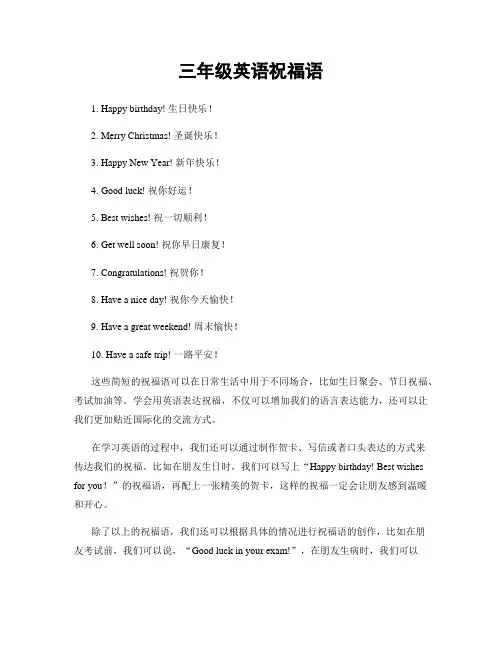 三年级英语祝福语

1. Happy birthday! 生日快乐！

2. Merry Christmas! 圣诞快乐！

3. Happy New Year! 新年快乐！

4. Good luck! 祝你好运！

5. Best wishes! 祝一切顺利！

6. Get well soon! 祝你早日康复！

7. Congratulations! 祝贺你！

8. Have a nice day! 祝你今天愉快！

9. Have a great weekend! 周末愉快！

10. Have a safe trip! 一路平安！

这些简短的祝福语可以在日常生活中用于不同场合，比如生日聚会、节日祝福、考试加油等。学会用英语表达祝福，不仅可以增加我们的语言表达能力，还可以让我们更加贴近国际化的交流方式。

在学习英语的过程中，我们还可以通过制作贺卡、写信或者口头表达的方式来传达我们的祝福。比如在朋友生日时，我们可以写上“Happy birthday! Best wishes for you！”的祝福语，再配上一张精美的贺卡，这样的祝福一定会让朋友感到温暖和开心。

除了以上的祝福语，我们还可以根据具体的情况进行祝福语的创作，比如在朋友考试前，我们可以说，“Good luck in your exam!”，在朋友生病时，我们可以